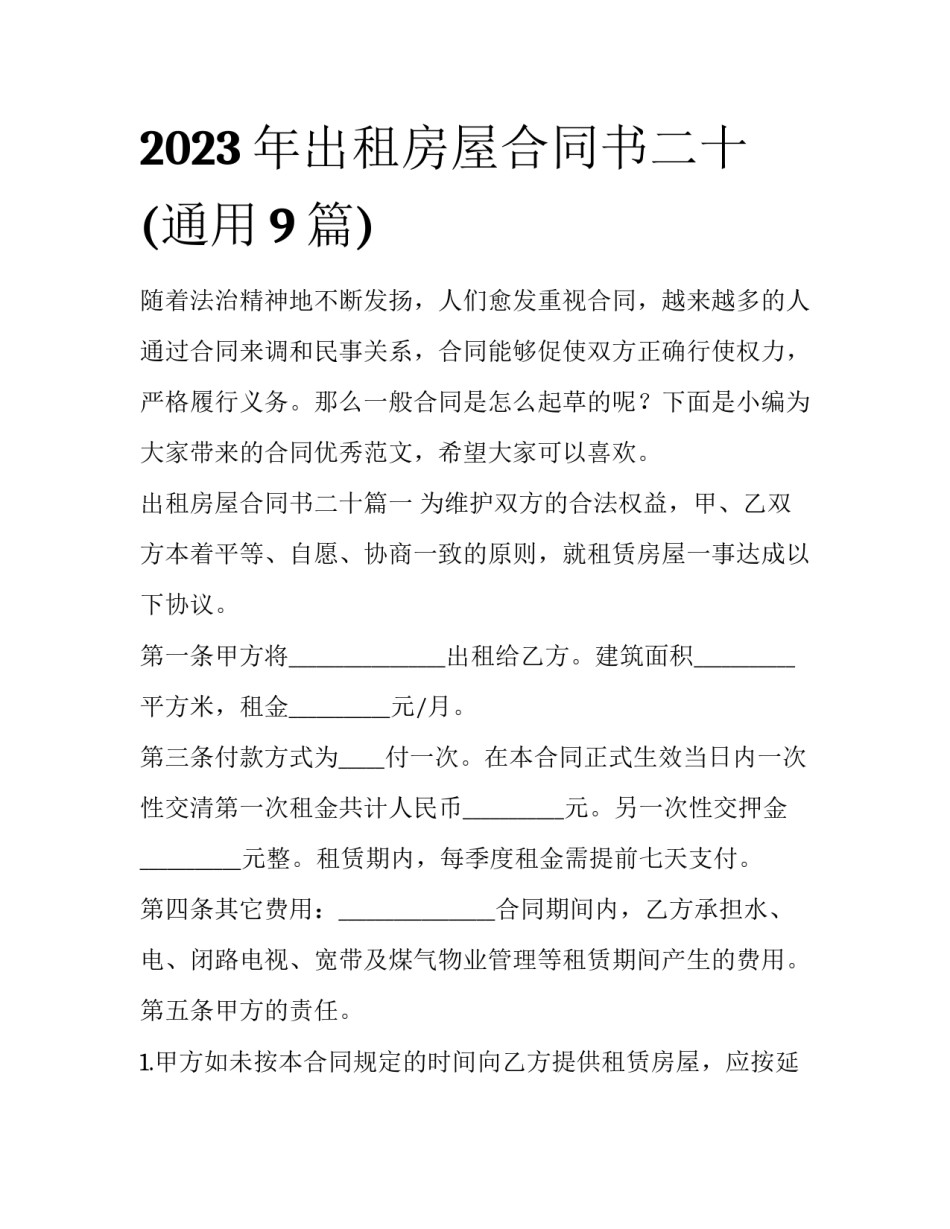 2023年出租房屋合同书二十(通用9篇)

随着法治精神地不断发扬，人们愈发重视合同，越来越多的人通过合同来调和民事关系，合同能够促使双方正确行使权力，严格履行义务。那么一般合同是怎么起草的呢？下面是小编为大家带来的合同优秀范文，希望大家可以喜欢。

出租房屋合同书二十篇一 为维护双方的合法权益，甲、乙双方本着平等、自愿、协商一致的原则，就租赁房屋一事达成以下协议。

第一条甲方将____________出租给乙方。建筑面积________平方米，租金________元/月。

第三条付款方式为____付一次。在本合同正式生效当日内一次性交清第一次租金共计人民币________元。另一次性交押金________元整。租赁期内，每季度租金需提前七天支付。

第四条其它费用：____________合同期间内，乙方承担水、电、闭路电视、宽带及煤气物业管理等租赁期间产生的费用。

第五条甲方的责任。

1.甲方如未按本合同规定的时间向乙方提供租赁房屋，应按延